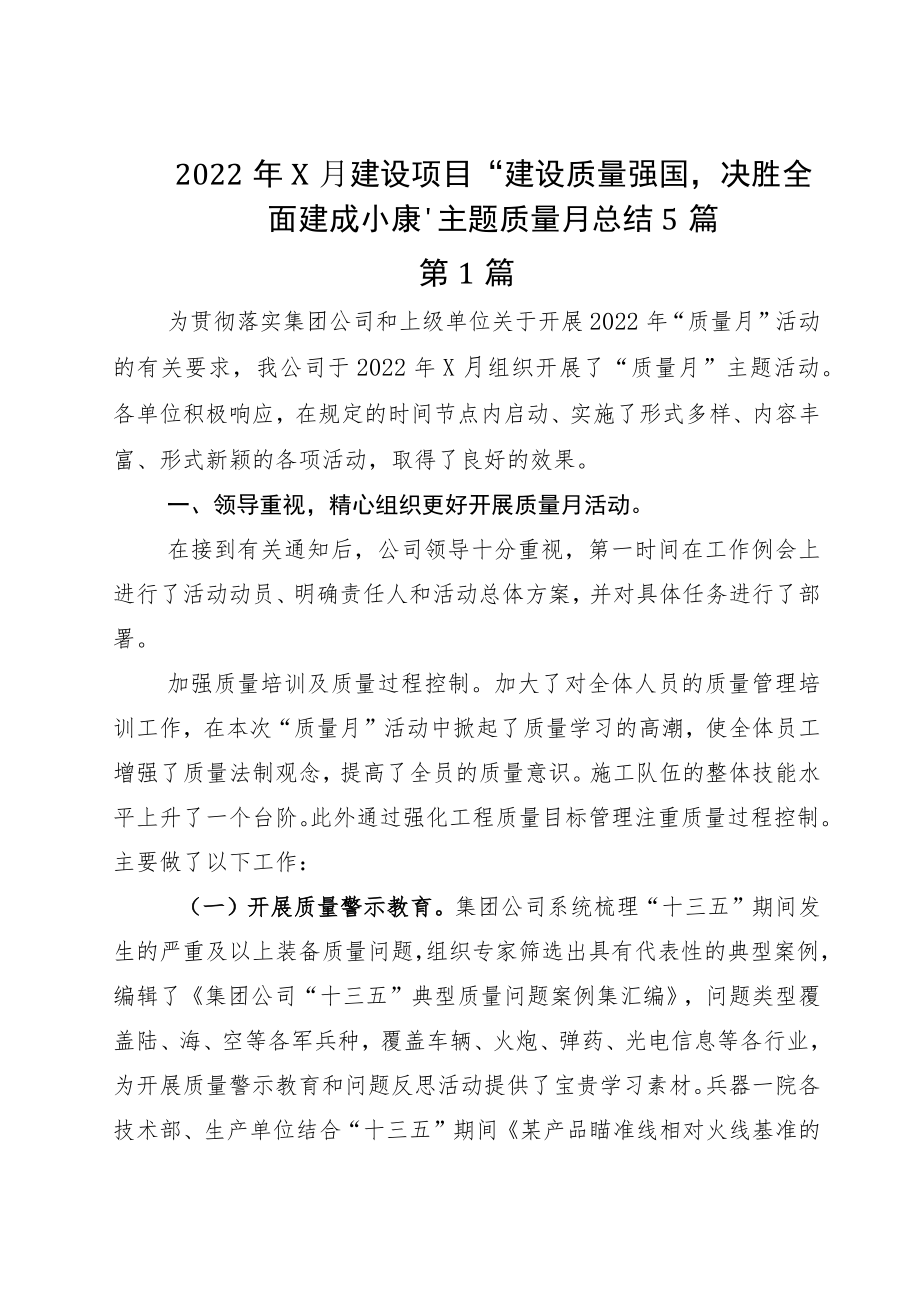 2022年X月建设项目“建设质量强国，决胜全面建成小康'主题质量月总结5篇

第1篇

为贯彻落实集团公司和上级单位关于开展2022年“质量月”活动的有关要求，我公司于2022年X月组织开展了“质量月”主题活动。各单位积极响应，在规定的时间节点内启动、实施了形式多样、内容丰富、形式新颖的各项活动，取得了良好的效果。

一、领导重视，精心组织更好开展质量月活动。

在接到有关通知后，公司领导十分重视，第一时间在工作例会上进行了活动动员、明确责任人和活动总体方案，并对具体任务进行了部署。

加强质量培训及质量过程控制。加大了对全体人员的质量管理培训工作，在本次“质量月”活动中掀起了质量学习的高潮，使全体员工增强了质量法制观念，提高了全员的质量意识。施工队伍的整体技能水平上升了一个台阶。此外通过强化工程质量目标管理注重质量过程控制。主要做了以下工作：

（一）开展质量警示教育。集团公司系统梳理“十三五”期间发生的严重及以上装备质量问题，组织专家筛选出具有代表性的典型案例，编辑了《集团公司“十三五”典型质量问题案例集汇编》，问题类型覆盖陆、海、空等各军兵种，覆盖车辆、火炮、弹药、光电信息等各行业，为开展质量警示教育和问题反思活动提供了宝贵学习素材。兵器一院各技术部、生产单位结合“十三五”期间《某产品瞄准线相对火线基准的